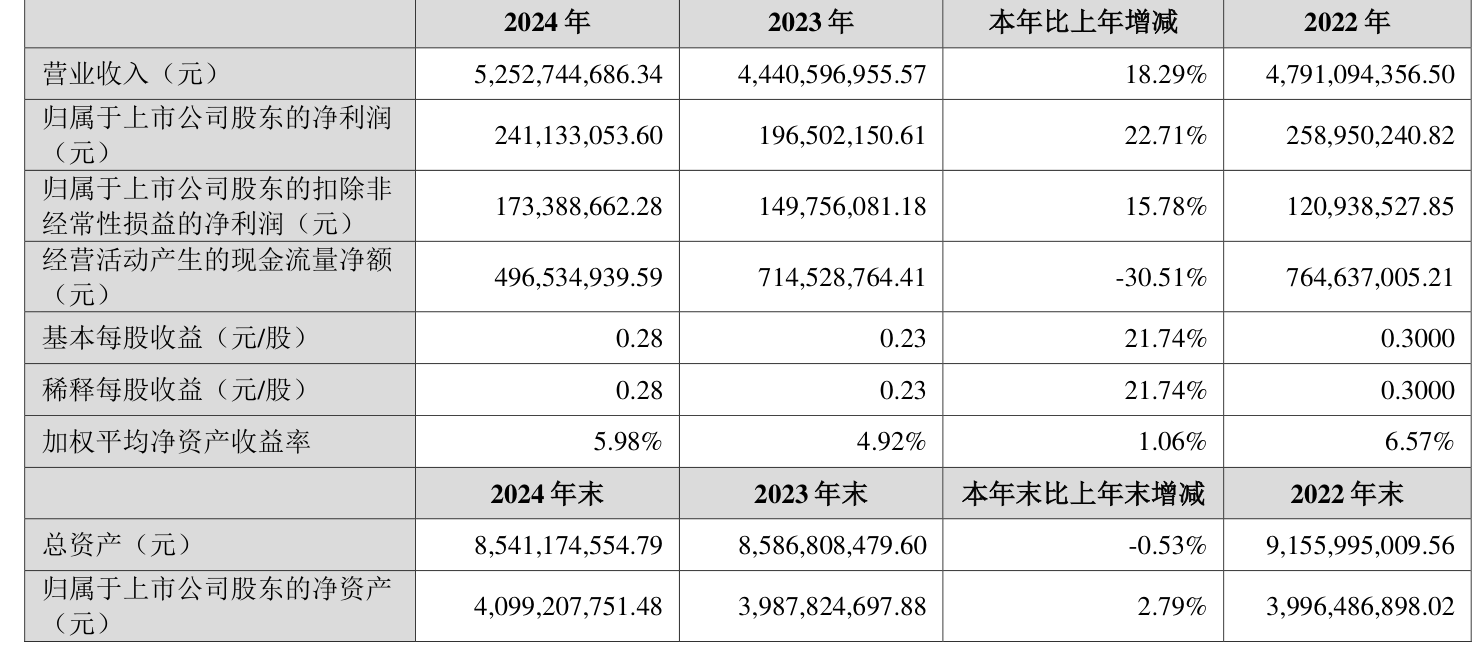 |  | 2024 年 | 2023 年 | 本年比上年增减 | 2022 年 |
|---|---|---|---|---|
| 营业收入（元） | 5,252,744,686.34 | 4,440,596,955.57 | 18.29% | 4,791,094,356.50 |
| 归属于上市公司股东的净利润（元） | 241,133,053.60 | 196,502,150.61 | 22.71% | 258,950,240.82 |
| 归属于上市公司股东的扣除非经常性损益的净利润（元） | 173,388,662.28 | 149,756,081.18 | 15.78% | 120,938,527.85 |
| 经营活动产生的现金流量净额（元） | 496,534,939.59 | 714,528,764.41 | -30.51% | 764,637,005.21 |
| 基本每股收益（元/股） | 0.28 | 0.23 | 21.74% | 0.3000 |
| 稀释每股收益（元/股） | 0.28 | 0.23 | 21.74% | 0.3000 |
| 加权平均净资产收益率 | 5.98% | 4.92% | 1.06% | 6.57% |
|  | 2024 年末 | 2023 年末 | 本年末比上年末增减 | 2022 年末 |
| 总资产（元） | 8,541,174,554.79 | 8,586,808,479.60 | -0.53% | 9,155,995,009.56 |
| 归属于上市公司股东的净资产（元） | 4,099,207,751.48 | 3,987,824,697.88 | 2.79% | 3,996,486,898.02 |